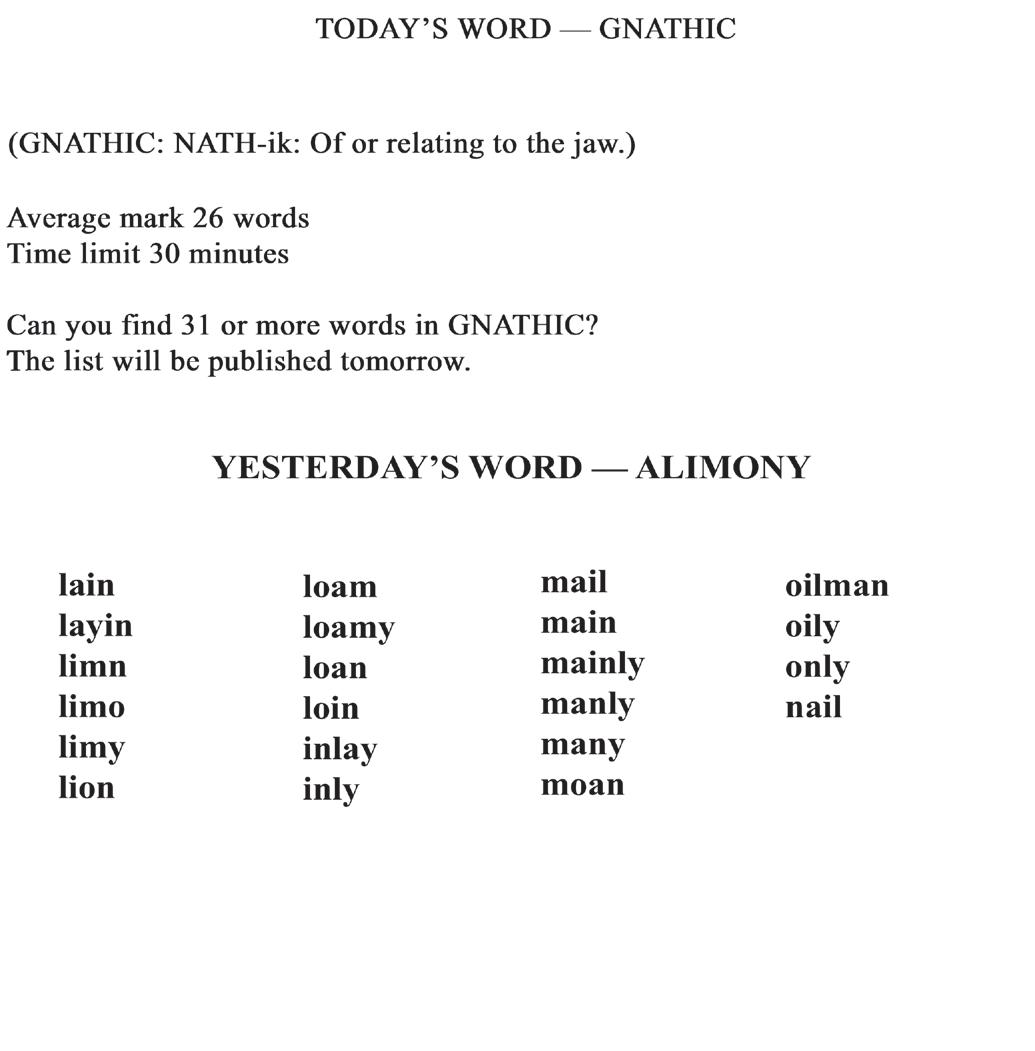 TODAY'S WORD — GNATHIC

(GNATHIC: NATH-ik: Of or relating to the jaw.)

Average mark 26 words
Time limit 30 minutes

Can you find 31 or more words in GNATHIC?
The list will be published tomorrow.

YESTERDAY'S WORD — ALIMONY

lain
layin
limn
limo
limy
lion

loam
loamy
loan
loin
inlay
inly

mail
main
mainly
manly
many
moan

oilman
oily
only
nail